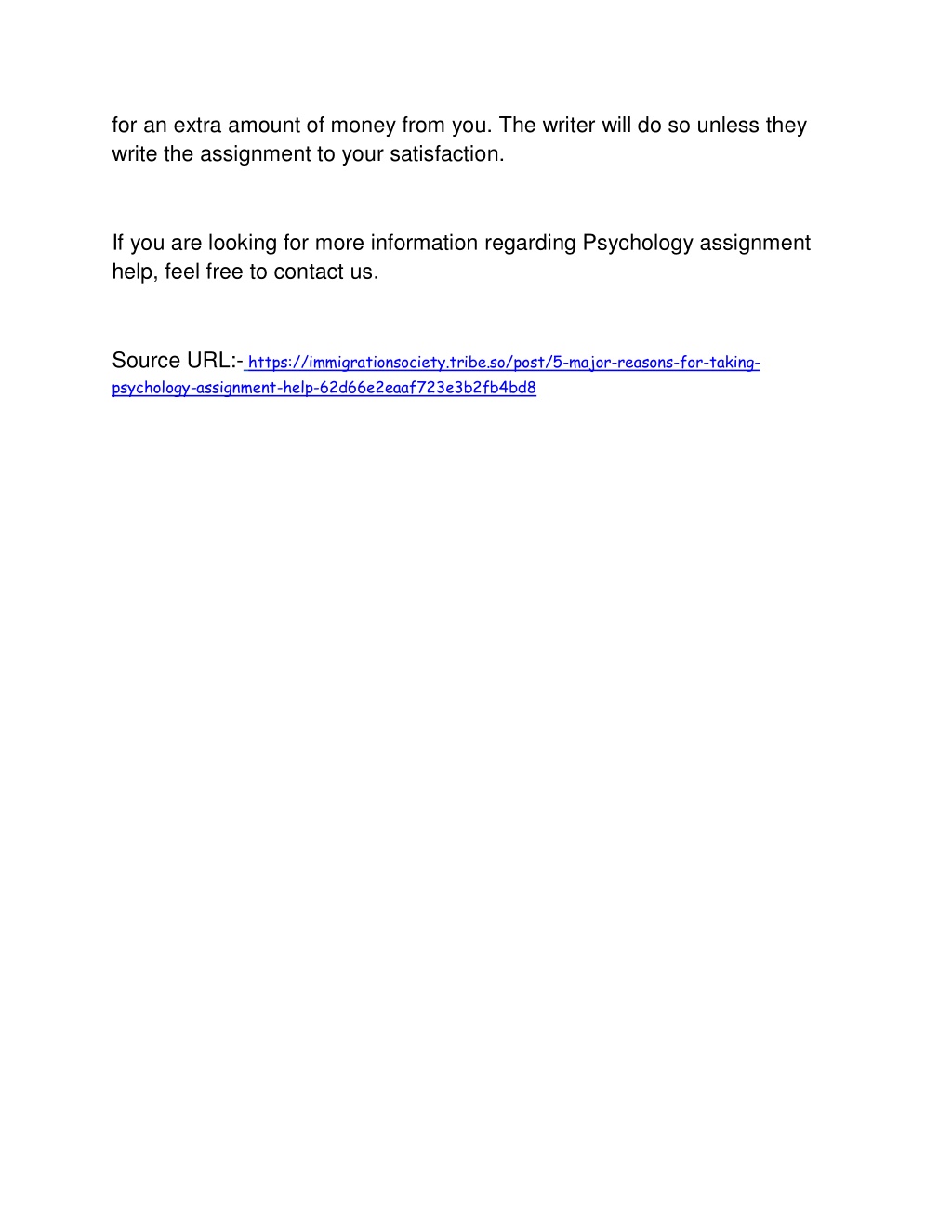 for an extra amount of money from you. The writer will do so unless they write the assignment to your satisfaction.

If you are looking for more information regarding Psychology assignment help, feel free to contact us.

Source URL:- https://immigrationsociety.tribe.so/post/5-major-reasons-for-taking-psychology-assignment-help-62d66e2eaaf723e3b2fb4bd8